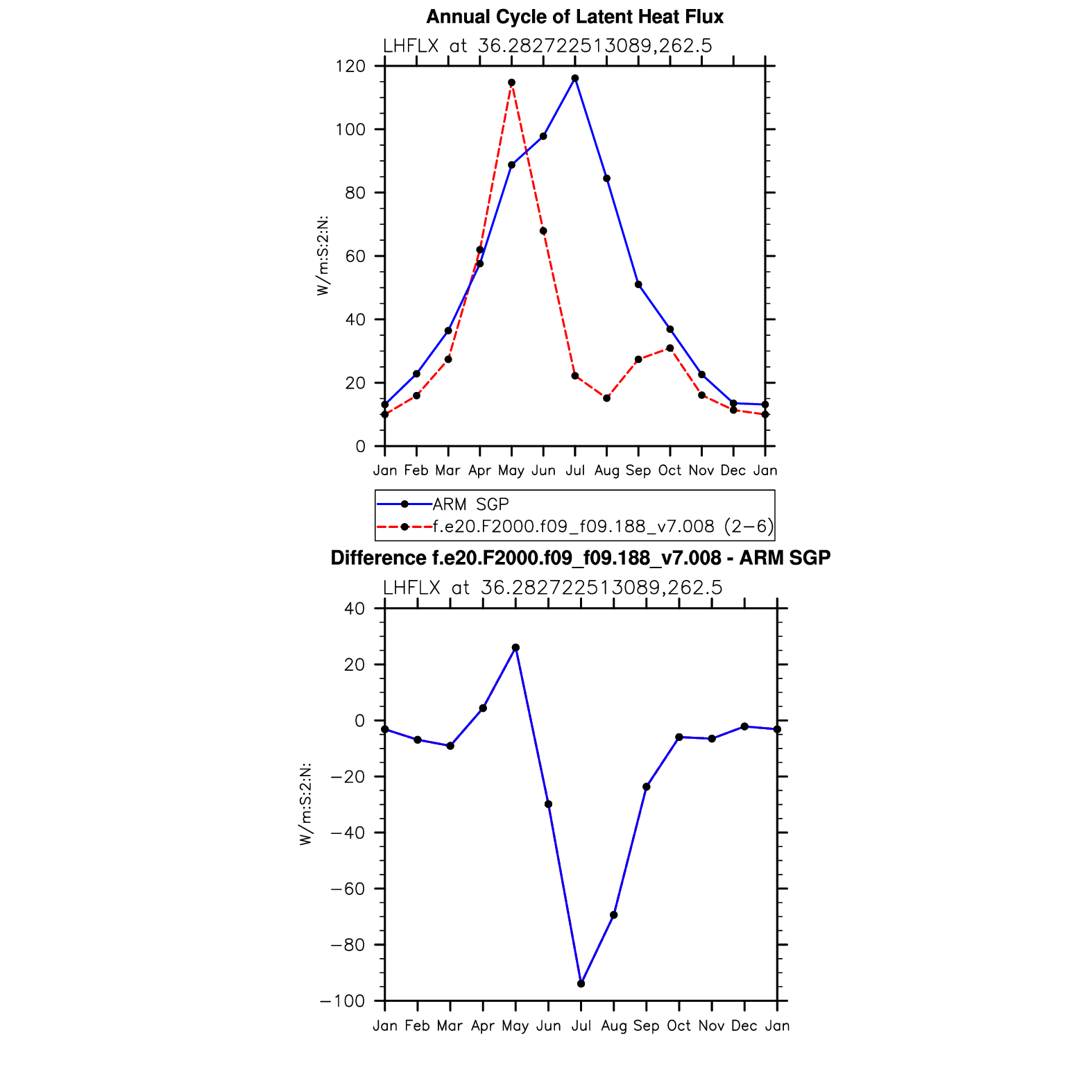 Annual Cycle of Latent Heat Flux

LHFLX at 36.282722513089,262.5

W/m:S:2:N:

120
100
80
60
40
20
0

Jan Feb Mar Apr May Jun Jul Aug Sep Oct Nov Dec Jan

ARM SGP
f.e20.F2000.f09_f09.188_v7.008 (2−6)

Difference f.e20.F2000.f09_f09.188_v7.008 - ARM SGP

LHFLX at 36.282722513089,262.5

W/m:S:2:N:

40
20
0
−20
−40
−60
−80
−100

Jan Feb Mar Apr May Jun Jul Aug Sep Oct Nov Dec Jan